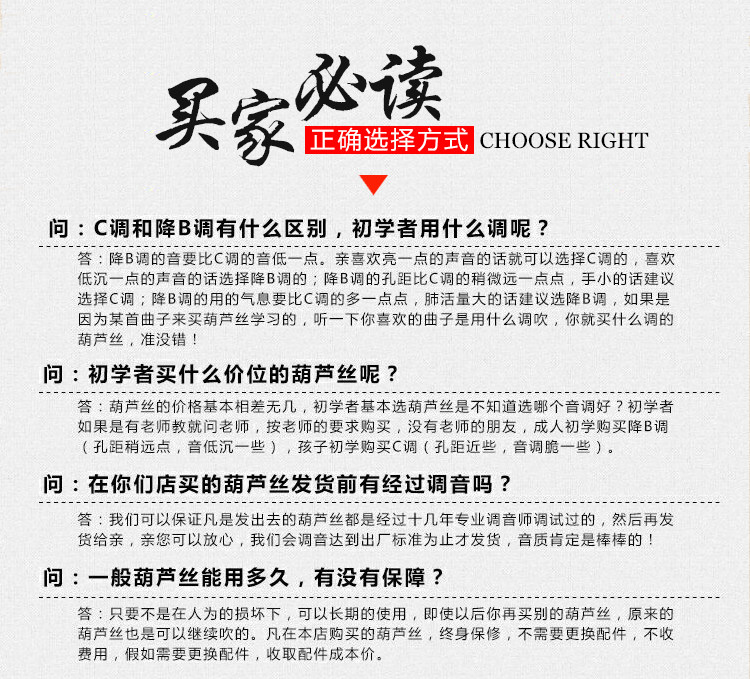 买家必读
正确选择方式 CHOOSE RIGHT

问：C调和降B调有什么区别，初学者用什么调呢？

答：降B调的音要比C调的音低一点。亲喜欢亮一点的声音的话就可以选择C调的，喜欢低沉一点的声音的话选择降B调的；降B调的孔距比C调的稍微远一点点，手小的话建议选择C调；降B调的用的气息要比C调的多一点点，肺活量大的话建议选降B调，如果是因为某首曲子来买葫芦丝学习的，听一下你喜欢的曲子是用什么调吹，你就买什么调的葫芦丝，准没错！

问：初学者买什么价位的葫芦丝呢？

答：葫芦丝的价格基本相差无几，初学者基本选葫芦丝是不知道选哪个音调好？初学者如果是有老师教就问老师，按老师的要求购买，没有老师的朋友，成人初学购买降B调（孔距稍远点，音低沉一些），孩子初学购买C调（孔距近些，音调脆一些）。

问：在你们店买的葫芦丝发货前有经过调音吗？

答：我们可以保证凡是发出去的葫芦丝都是经过十几年专业调音师调试过的，然后再发货给亲，亲您可以放心，我们会调音达到出厂标准为止才发货，音质肯定是棒棒的！

问：一般葫芦丝能用多久，有没有保障？

答：只要不是在人为的损坏下，可以长期的使用，即使以后你再买别的葫芦丝，原来的葫芦丝也是可以继续吹的。凡在本店购买的葫芦丝，终身保修，不需要更换配件，不收费用，假如需要更换配件，收取配件成本价。